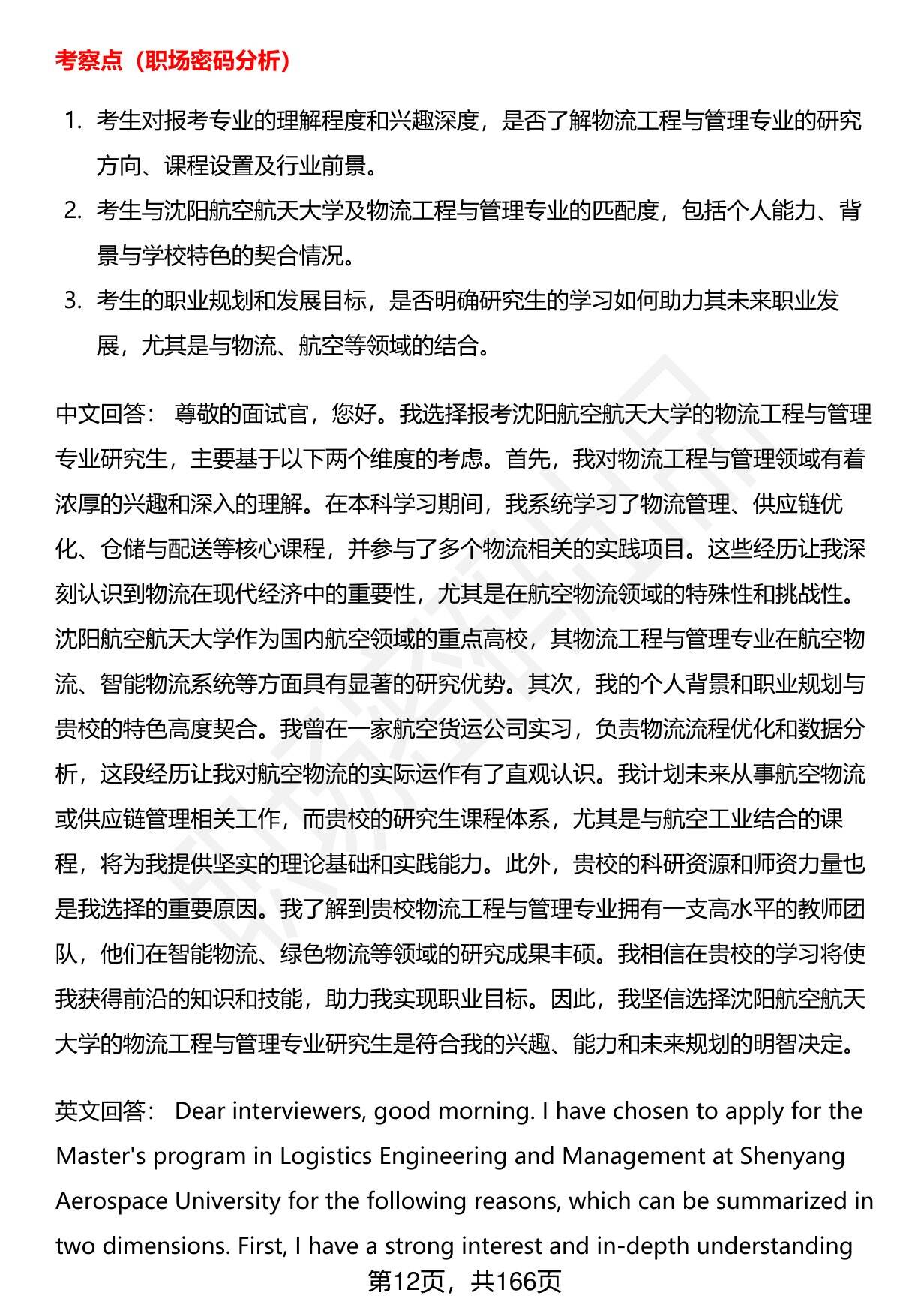 考察点（职场密码分析）

1. 考生对报考专业的理解程度和兴趣深度，是否了解物流工程与管理专业的研究方向、课程设置及行业前景。
2. 考生与沈阳航空航天大学及物流工程与管理专业的匹配度，包括个人能力、背景与学校特色的契合情况。
3. 考生的职业规划和发展目标，是否明确研究生的学习如何助力其未来职业发展，尤其是与物流、航空等领域的结合。

中文回答： 尊敬的面试官，您好。我选择报考沈阳航空航天大学的物流工程与管理专业研究生，主要基于以下两个维度的考虑。首先，我对物流工程与管理领域有着浓厚的兴趣和深入的理解。在本科学习期间，我系统学习了物流管理、供应链优化、仓储与配送等核心课程，并参与了多个物流相关的实践项目。这些经历让我深刻认识到物流在现代经济中的重要性，尤其是在航空物流领域的特殊性和挑战性。沈阳航空航天大学作为国内航空领域的重点高校，其物流工程与管理专业在航空物流、智能物流系统等方面具有显著的研究优势。其次，我的个人背景和职业规划与贵校的特色高度契合。我曾在一家航空货运公司实习，负责物流流程优化和数据分析，这段经历让我对航空物流的实际运作有了直观认识。我计划未来从事航空物流或供应链管理相关工作，而贵校的研究生课程体系，尤其是与航空工业结合的课程，将为我提供坚实的理论基础和实践能力。此外，贵校的科研资源和师资力量也是我选择的重要原因。我了解到贵校物流工程与管理专业拥有一支高水平的教师团队，他们在智能物流、绿色物流等领域的研究成果丰硕。我相信在贵校的学习将使我获得前沿的知识和技能，助力我实现职业目标。因此，我坚信选择沈阳航空航天大学的物流工程与管理专业研究生是符合我的兴趣、能力和未来规划的明智决定。

英文回答： Dear interviewers, good morning. I have chosen to apply for the Master's program in Logistics Engineering and Management at Shenyang Aerospace University for the following reasons, which can be summarized in two dimensions. First, I have a strong interest and in-depth understanding

第12页，共166页